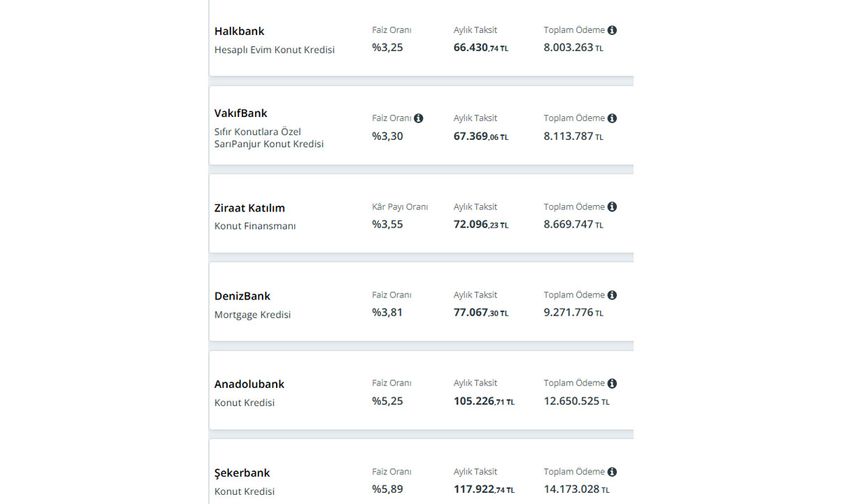 Halkbank
Hesaplı Evim Konut Kredisi
Faiz Oranı
%3,25
Aylık Taksit
66.430,74 TL
Toplam Ödeme
8.003.263 TL

VakıfBank
Sıfır Konutlara Özel SarıPanjur Konut Kredisi
Faiz Oranı
%3,30
Aylık Taksit
67.369,06 TL
Toplam Ödeme
8.113.787 TL

Ziraat Katılım
Konut Finansmanı
Kâr Payı Oranı
%3,55
Aylık Taksit
72.096,23 TL
Toplam Ödeme
8.669.747 TL

DenizBank
Mortgage Kredisi
Faiz Oranı
%3,81
Aylık Taksit
77.067,30 TL
Toplam Ödeme
9.271.776 TL

Anadolubank
Konut Kredisi
Faiz Oranı
%5,25
Aylık Taksit
105.226,71 TL
Toplam Ödeme
12.650.525 TL

Şekerbank
Konut Kredisi
Faiz Oranı
%5,89
Aylık Taksit
117.922,74 TL
Toplam Ödeme
14.173.028 TL